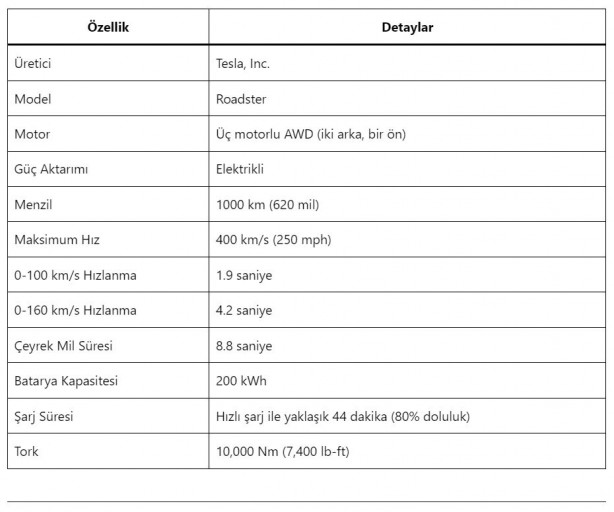 | Özellik | Detaylar |
|---|---|
| Üretici | Tesla, Inc. |
| Model | Roadster |
| Motor | Üç motorlu AWD (iki arka, bir ön) |
| Güç Aktarımı | Elektrikli |
| Menzil | 1000 km (620 mil) |
| Maksimum Hız | 400 km/s (250 mph) |
| 0-100 km/s Hızlanma | 1.9 saniye |
| 0-160 km/s Hızlanma | 4.2 saniye |
| Çeyrek Mil Süresi | 8.8 saniye |
| Batarya Kapasitesi | 200 kWh |
| Şarj Süresi | Hızlı şarj ile yaklaşık 44 dakika (80% doluluk) |
| Tork | 10,000 Nm (7,400 lb-ft) |